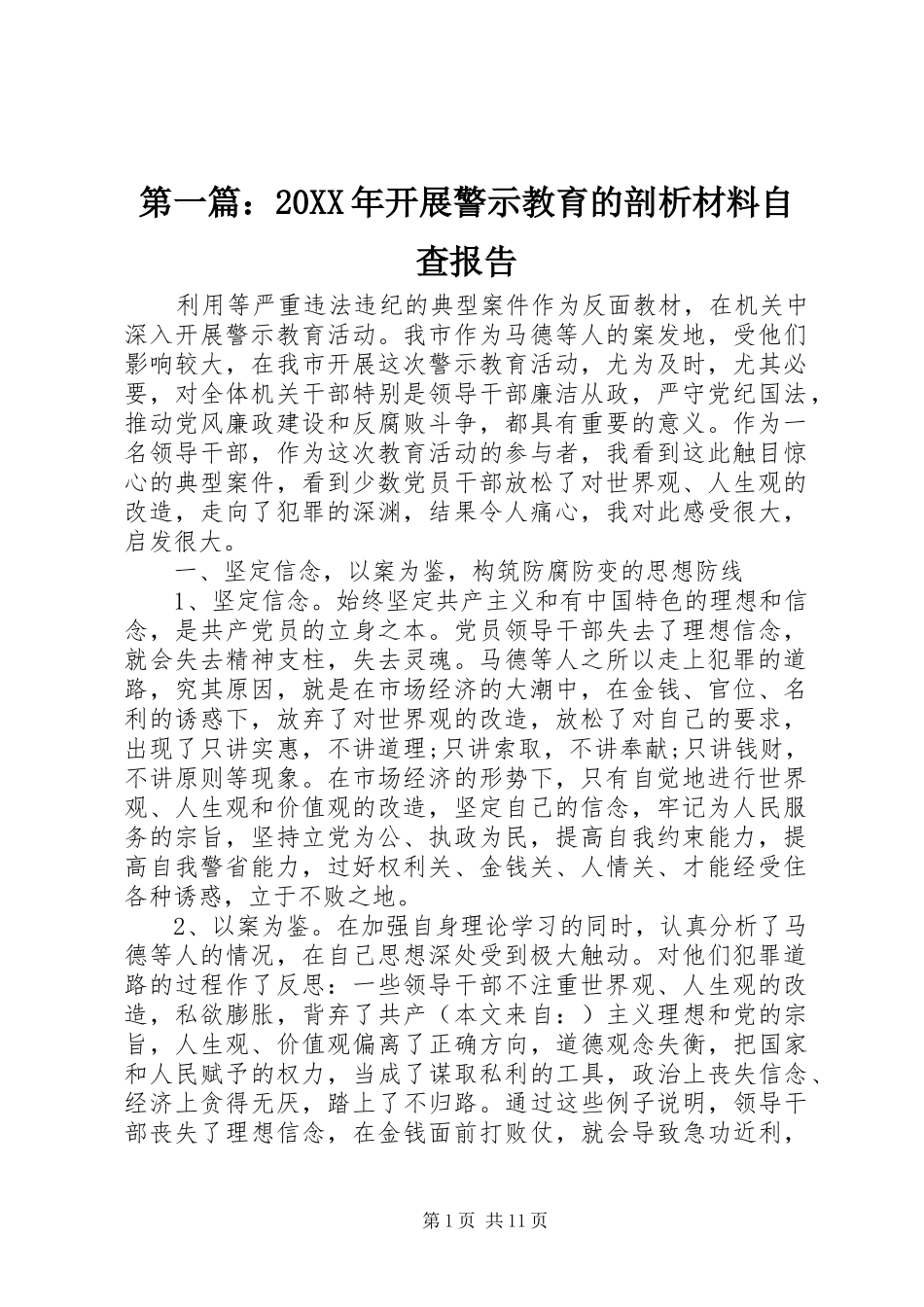 第一篇：20XX年开展警示教育的剖析材料自查报告

利用等严重违法违纪的典型案件作为反面教材，在机关中深入开展警示教育活动。我市作为马德等人的案发地，受他们影响较大，在我市开展这次警示教育活动，尤为及时，尤其必要，对全体机关干部特别是领导干部廉洁从政，严守党纪国法，推动党风廉政建设和反腐败斗争，都具有重要的意义。作为一名领导干部，作为这次教育活动的参与者，我看到这此触目惊心的典型案件，看到少数党员干部放松了对世界观、人生观的改造，走向了犯罪的深渊，结果令人痛心，我对此感受很大，启发很大。

一、坚定信念，以案为鉴，构筑防腐防变的思想防线

1、坚定信念。始终坚定共产主义和有中国特色的理想和信念，是共产党员的立身之本。党员领导干部失去了理想信念，就会失去精神支柱，失去灵魂。马德等人之所以走上犯罪的道路，究其原因，就是在市场经济的大潮中，在金钱、官位、名利的诱惑下，放弃了对世界观的改造，放松了对自己的要求，出现了只讲实惠，不讲道理;只讲索取，不讲奉献;只讲钱财，不讲原则等现象。在市场经济的形势下，只有自觉地进行世界观、人生观和价值观的改造，坚定自己的信念，牢记为人民服务的宗旨，坚持立党为公、执政为民，提高自我约束能力，提高自我警省能力，过好权利关、金钱关、人情关、才能经受住各种诱惑，立于不败之地。

2、以案为鉴。在加强自身理论学习的同时，认真分析了马德等人的情况，在自己思想深处受到极大触动。对他们犯罪道路的过程作了反思：一些领导干部不注重世界观、人生观的改造，私欲膨胀，背弃了共产（本文来自：）主义理想和党的宗旨，人生观、价值观偏离了正确方向，道德观念失衡，把国家和人民赋予的权力，当成了谋取私利的工具，政治上丧失信念、经济上贪得无厌，踏上了不归路。通过这些例子说明，领导干部丧失了理想信念，在金钱面前打败仗，就会导致急功近利，

第1页 共11页